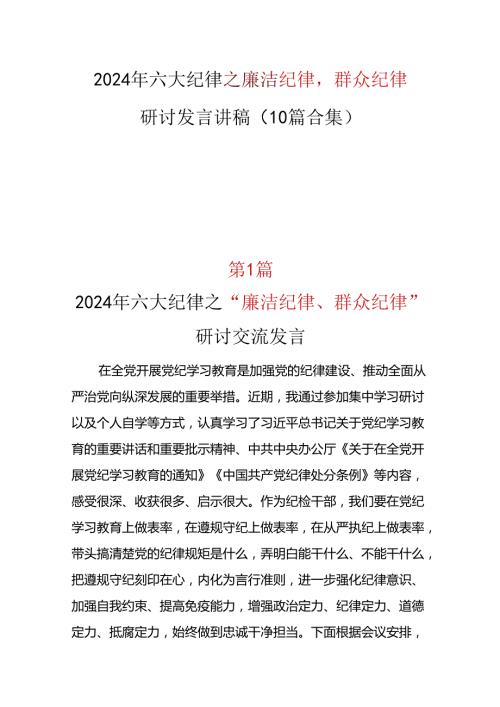 2024年六大纪律之廉洁纪律，群众纪律研讨发言讲稿（10篇合集）

第1篇
2024年六大纪律之“廉洁纪律、群众纪律”研讨交流发言

在全党开展党纪学习教育是加强党的纪律建设、推动全面从严治党向纵深发展的重要举措。近期，我通过参加集中学习研讨以及个人自学等方式，认真学习了习近平总书记关于党纪学习教育的重要讲话和重要批示精神、中共中央办公厅《关于在全党开展党纪学习教育的通知》《中国共产党纪律处分条例》等内容，感受很深、收获很多、启示很大。作为纪检干部，我们要在党纪学习教育上做表率，在遵规守纪上做表率，在从严执纪上做表率，带头搞清楚党的纪律规矩是什么，弄明白能干什么、不能干什么，把遵规守纪刻印在心，内化为言行准则，进一步强化纪律意识、加强自我约束、提高免疫能力，增强政治定力、纪律定力、道德定力、抵腐定力，始终做到忠诚干净担当。下面根据会议安排，